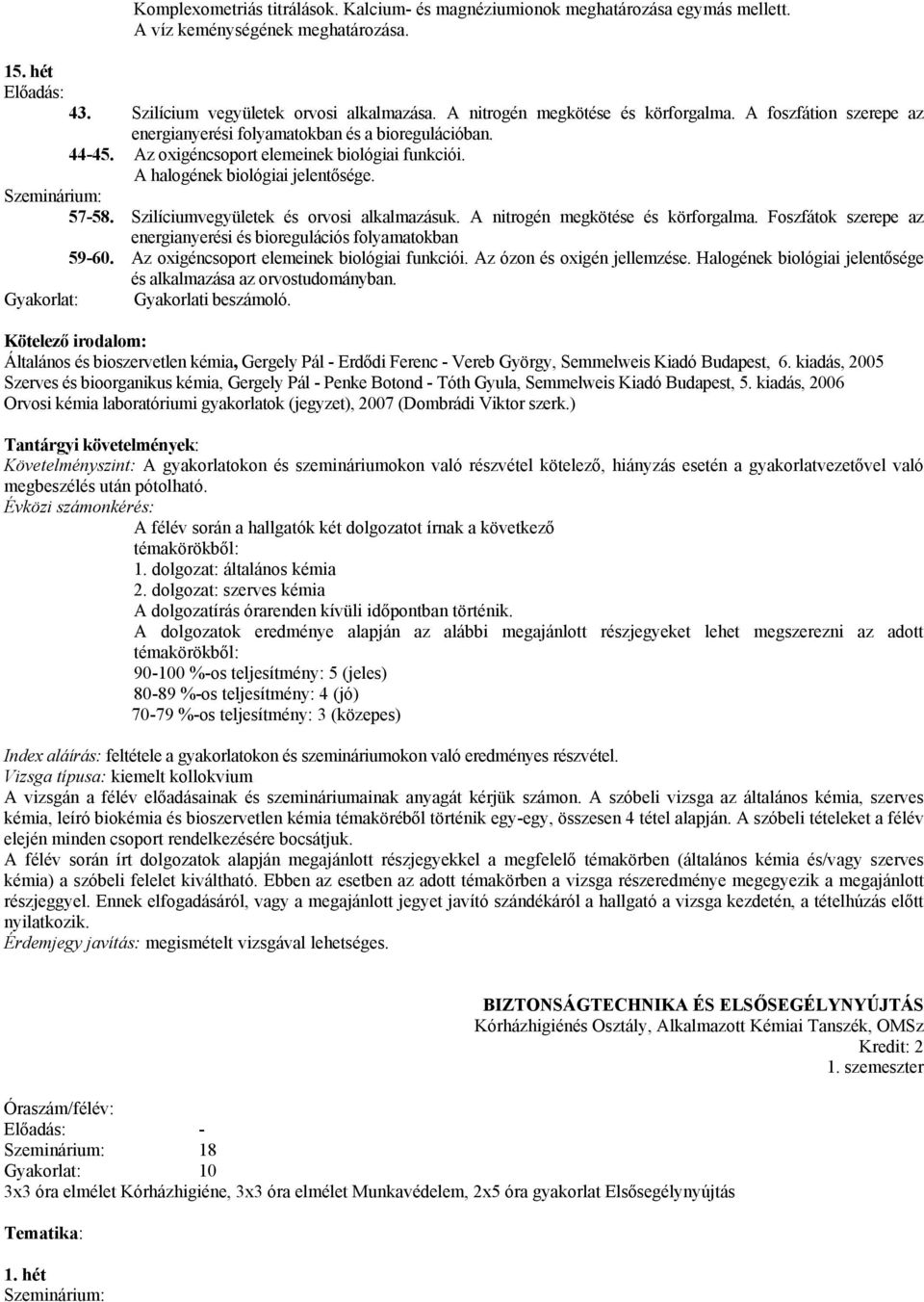 Komplexometriás titrálások. Kalcium- és magnéziumionok meghatározása egymás mellett. A víz keménységének meghatározása.

15. hét
Előadás:
43. Szilícium vegyületek orvosi alkalmazása. A nitrogén megkötése és körforgalma. A foszfátion szerepe az energianyerési folyamatokban és a bioregulációban.
44-45. Az oxigéncsoport elemeinek biológiai funkciói. A halogének biológiai jelentősége.
Szeminárium:
57-58. Szilíciumvegyületek és orvosi alkalmazásuk. A nitrogén megkötése és körforgalma. Foszfátok szerepe az energianyerési és bioregulációs folyamatokban
59-60. Az oxigéncsoport elemeinek biológiai funkciói. Az ózon és oxigén jellemzése. Halogének biológiai jelentősége és alkalmazása az orvostudományban.
Gyakorlat: Gyakorlati beszámoló.

Kötelező irodalom:
Általános és bioszervetlen kémia, Gergely Pál - Erdődi Ferenc - Vereb György, Semmelweis Kiadó Budapest, 6. kiadás, 2005
Szerves és bioorganikus kémia, Gergely Pál - Penke Botond - Tóth Gyula, Semmelweis Kiadó Budapest, 5. kiadás, 2006
Orvosi kémia laboratóriumi gyakorlatok (jegyzet), 2007 (Dombrádi Viktor szerk.)

Tantárgyi követelmények:
Követelményszint: A gyakorlatokon és szemináriumokon való részvétel kötelező, hiányzás esetén a gyakorlatvezetővel való megbeszélés után pótolható.
Évközi számonkérés:
A félév során a hallgatók két dolgozatot írnak a következő témakörökből:
1. dolgozat: általános kémia
2. dolgozat: szerves kémia
A dolgozatírás órarenden kívüli időpontban történik.
A dolgozatok eredménye alapján az alábbi megajánlott részjegyeket lehet megszerezni az adott témakörökből:
90-100 %-os teljesítmény: 5 (jeles)
80-89 %-os teljesítmény: 4 (jó)
70-79 %-os teljesítmény: 3 (közepes)

Index aláírás: feltétele a gyakorlatokon és szemináriumokon való eredményes részvétel.
Vizsga típusa: kiemelt kollokvium
A vizsgán a félév előadásainak és szemináriumainak anyagát kérjük számon. A szóbeli vizsga az általános kémia, szerves kémia, leíró biokémia és bioszervetlen kémia témaköréből történik egy-egy, összesen 4 tétel alapján. A szóbeli tételeket a félév elején minden csoport rendelkezésére bocsátjuk.
A félév során írt dolgozatok alapján megajánlott részjegyekkel a megfelelő témakörben (általános kémia és/vagy szerves kémia) a szóbeli felelet kiváltható. Ebben az esetben az adott témakörben a vizsga részeredménye megegyezik a megajánlott részjeggyel. Ennek elfogadásáról, vagy a megajánlott jegyet javító szándékáról a hallgató a vizsga kezdetén, a tételhúzás előtt nyilatkozik.
Érdemjegy javítás: megismételt vizsgával lehetséges.

BIZTONSÁGTECHNIKA ÉS ELSŐSEGÉLYNYÚJTÁS
Kórházhigiénés Osztály, Alkalmazott Kémiai Tanszék, OMSz
Kredit: 2
1. szemeszter

Óraszám/félév:
Előadás: -
Szeminárium: 18
Gyakorlat: 10
3x3 óra elmélet Kórházhigiéne, 3x3 óra elmélet Munkavédelem, 2x5 óra gyakorlat Elsősegélynyújtás

Tematika:

1. hét
Szeminárium: